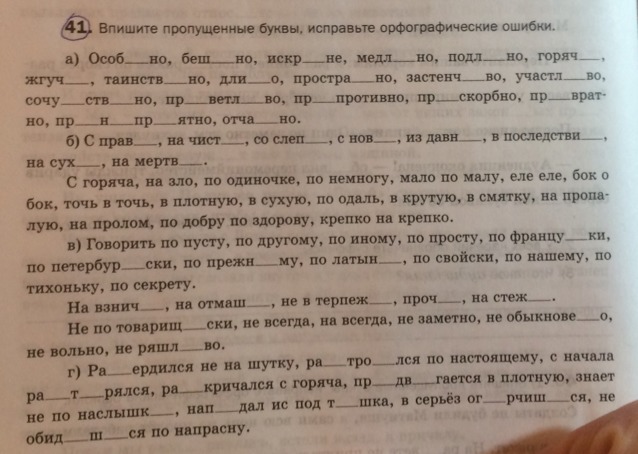 41. Впишите пропущенные буквы, исправьте орфографические ошибки.

а) Особ____но, беш____но, искр____не, медл____но, подл____но, горяч____, жгуч____, таинств____но, дли____о, простра____но, застенч____во, участл____во, сочу____ств____но, пр____ветл____во, пр____противно, пр____скорбно, пр____вратно, пр____н____пр____ятно, отча____но.

б) С прав____, на чист____, со слеп____, с нов____, из давн____, в последстви____, на сух____, на мертв____.

С горяча, на зло, по одиночке, по немногу, мало по малу, еле еле, бок о бок, точь в точь, в плотную, в сухую, по одаль, в крутую, в смятку, на пропалую, на пролом, по добру по здорову, крепко на крепко.

в) Говорить по пусту, по другому, по иному, по просту, по францу____ки, по петербур____ски, по прежн____му, по латын____, по свойски, по нашему, по тихоньку, по секрету.

На взнич____, на отмаш____, не в терпеж____, проч____, на стеж____.

Не по товарищ____ски, не всегда, на всегда, не заметно, не обыкнове____о, не вольно, не ряшл____во.

г) Ра____ердился не на шутку, ра____тро____лся по настоящему, с начала ра____т____рялся, ра____кричался с горяча, пр____дв____гается в плотную, знает не по наслышк____, нап____дал ис под т____шка, в серьёз ог____рчиш____ся, не обид____ш____ся по напрасну.